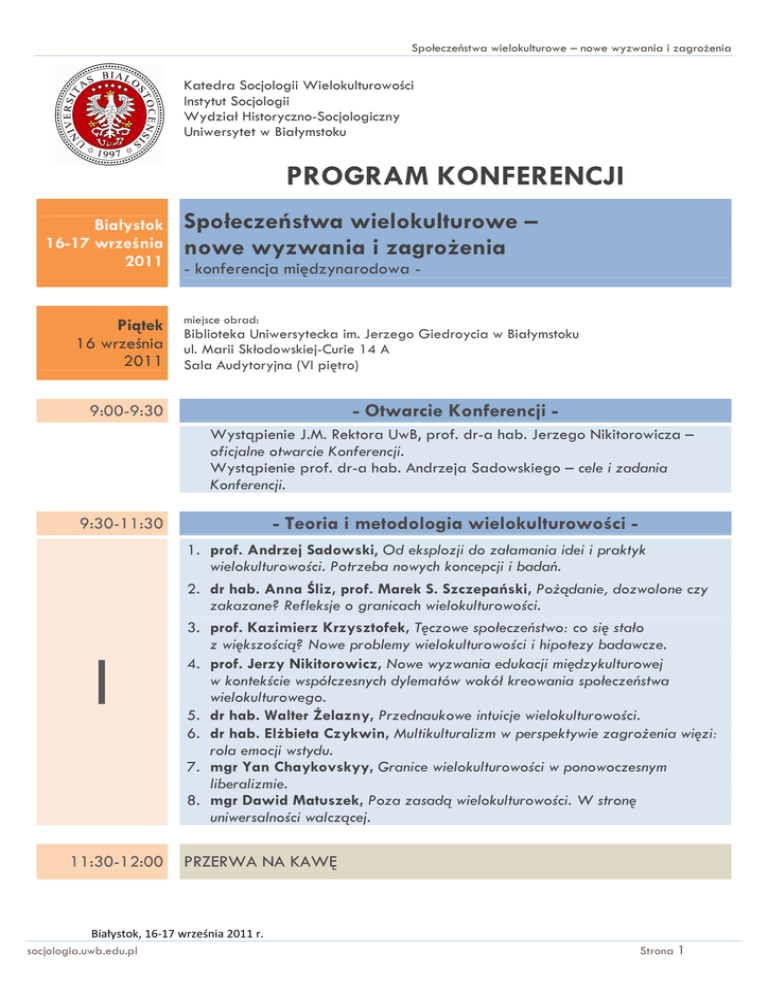 Społeczeństwa wielokulturowe – nowe wyzwania i zagrożenia

UNIVERSITAS BIALOSTOCENSIS 1997

Katedra Socjologii Wielokulturowości
Instytut Socjologii
Wydział Historyczno-Socjologiczny
Uniwersytet w Białymstoku

PROGRAM KONFERENCJI

Białystok
16-17 września
2011

Społeczeństwa wielokulturowe – nowe wyzwania i zagrożenia
- konferencja międzynarodowa -

Piątek
16 września
2011

miejsce obrad:
Biblioteka Uniwersytecka im. Jerzego Giedroycia w Białymstoku
ul. Marii Skłodowskiej-Curie 14 A
Sala Audytoryjna (VI piętro)

9:00-9:30

- Otwarcie Konferencji -

Wystąpienie J.M. Rektora UwB, prof. dr-a hab. Jerzego Nikitorowicza – oficjalne otwarcie Konferencji.
Wystąpienie prof. dr-a hab. Andrzeja Sadowskiego – cele i zadania Konferencji.

9:30-11:30

- Teoria i metodologia wielokulturowości -

I

1. prof. Andrzej Sadowski, Od eksplozji do załamania idei i praktyk wielokulturowości. Potrzeba nowych koncepcji i badań.
2. dr hab. Anna Śliz, prof. Marek S. Szczepański, Pożądanie, dozwolone czy zakazane? Refleksje o granicach wielokulturowości.
3. prof. Kazimierz Krzysztofek, Tęczowe społeczeństwo: co się stało z większością? Nowe problemy wielokulturowości i hipotezy badawcze.
4. prof. Jerzy Nikitorowicz, Nowe wyzwania edukacji międzykulturowej w kontekście współczesnych dylematów wokół kreowania społeczeństwa wielokulturowego.
5. dr hab. Walter Żelazny, Przednaukowe intuicje wielokulturowości.
6. dr hab. Elżbieta Czykwin, Multikulturalizm w perspektywie zagrożenia więzi: rola emocji wstydu.
7. mgr Yan Chaykovskyy, Granice wielokulturowości w ponowoczesnym liberalizmie.
8. mgr Dawid Matuszek, Poza zasadą wielokulturowości. W stronę uniwersalności walczącej.

11:30-12:00

PRZERWA NA KAWĘ

Białystok, 16-17 września 2011 r.
socjologia.uwb.edu.pl
Strona 1